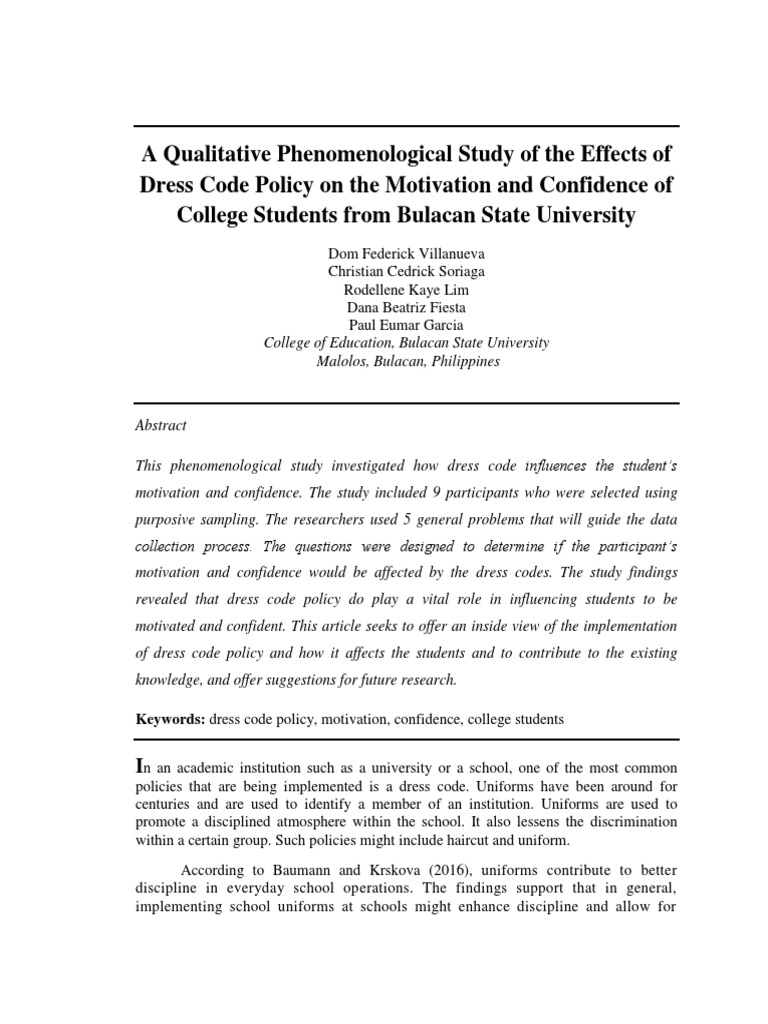 A Qualitative Phenomenological Study of the Effects of Dress Code Policy on the Motivation and Confidence of College Students from Bulacan State University

Dom Federick Villanueva
Christian Cedrick Soriaga
Rodellene Kaye Lim
Dana Beatriz Fiesta
Paul Eumar Garcia
College of Education, Bulacan State University
Malolos, Bulacan, Philippines

Abstract

This phenomenological study investigated how dress code influences the student's motivation and confidence. The study included 9 participants who were selected using purposive sampling. The researchers used 5 general problems that will guide the data collection process. The questions were designed to determine if the participant's motivation and confidence would be affected by the dress codes. The study findings revealed that dress code policy do play a vital role in influencing students to be motivated and confident. This article seeks to offer an inside view of the implementation of dress code policy and how it affects the students and to contribute to the existing knowledge, and offer suggestions for future research.

Keywords: dress code policy, motivation, confidence, college students

In an academic institution such as a university or a school, one of the most common policies that are being implemented is a dress code. Uniforms have been around for centuries and are used to identify a member of an institution. Uniforms are used to promote a disciplined atmosphere within the school. It also lessens the discrimination within a certain group. Such policies might include haircut and uniform.

According to Baumann and Krskova (2016), uniforms contribute to better discipline in everyday school operations. The findings support that in general, implementing school uniforms at schools might enhance discipline and allow for